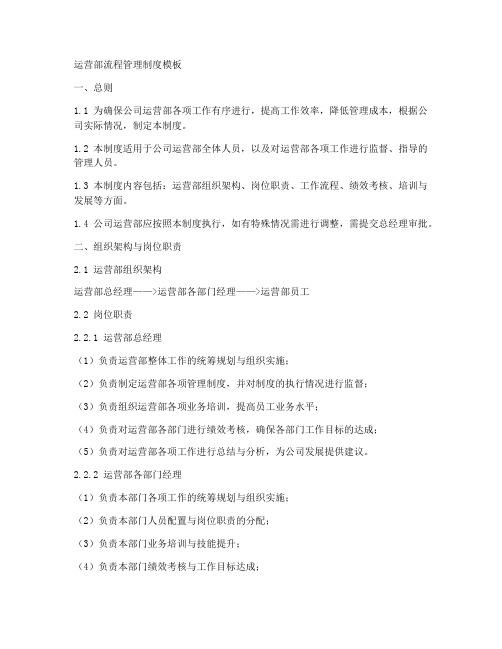 运营部流程管理制度模板

一、总则

1.1 为确保公司运营部各项工作有序进行，提高工作效率，降低管理成本，根据公司实际情况，制定本制度。

1.2 本制度适用于公司运营部全体人员，以及对运营部各项工作进行监督、指导的管理人员。

1.3 本制度内容包括：运营部组织架构、岗位职责、工作流程、绩效考核、培训与发展等方面。

1.4 公司运营部应按照本制度执行，如有特殊情况需进行调整，需提交总经理审批。

二、组织架构与岗位职责

2.1 运营部组织架构

运营部总经理——>运营部各部门经理——>运营部员工

2.2 岗位职责

2.2.1 运营部总经理

（1）负责运营部整体工作的统筹规划与组织实施；

（2）负责制定运营部各项管理制度，并对制度的执行情况进行监督；

（3）负责组织运营部各项业务培训，提高员工业务水平；

（4）负责对运营部各部门进行绩效考核，确保各部门工作目标的达成；

（5）负责对运营部各项工作进行总结与分析，为公司发展提供建议。

2.2.2 运营部各部门经理

（1）负责本部门各项工作的统筹规划与组织实施；

（2）负责本部门人员配置与岗位职责的分配；

（3）负责本部门业务培训与技能提升；

（4）负责本部门绩效考核与工作目标达成；